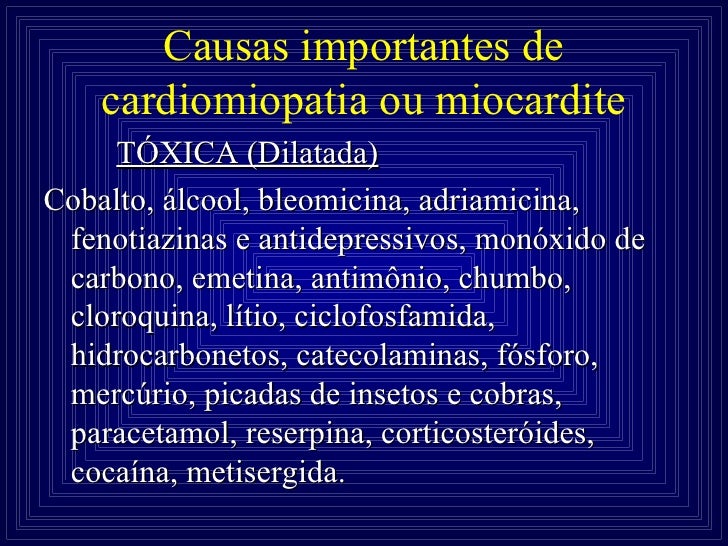 Causas importantes de cardiomiopatia ou miocardite

TÓXICA (Dilatada)

Cobalto, álcool, bleomicina, adriamicina, fenotiazinas e antidepressivos, monóxido de carbono, emetina, antimônio, chumbo, cloroquina, lítio, ciclofosfamida, hidrocarbonetos, catecolaminas, fósforo, mercúrio, picadas de insetos e cobras, paracetamol, reserpina, corticosteróides, cocaína, metisergida.